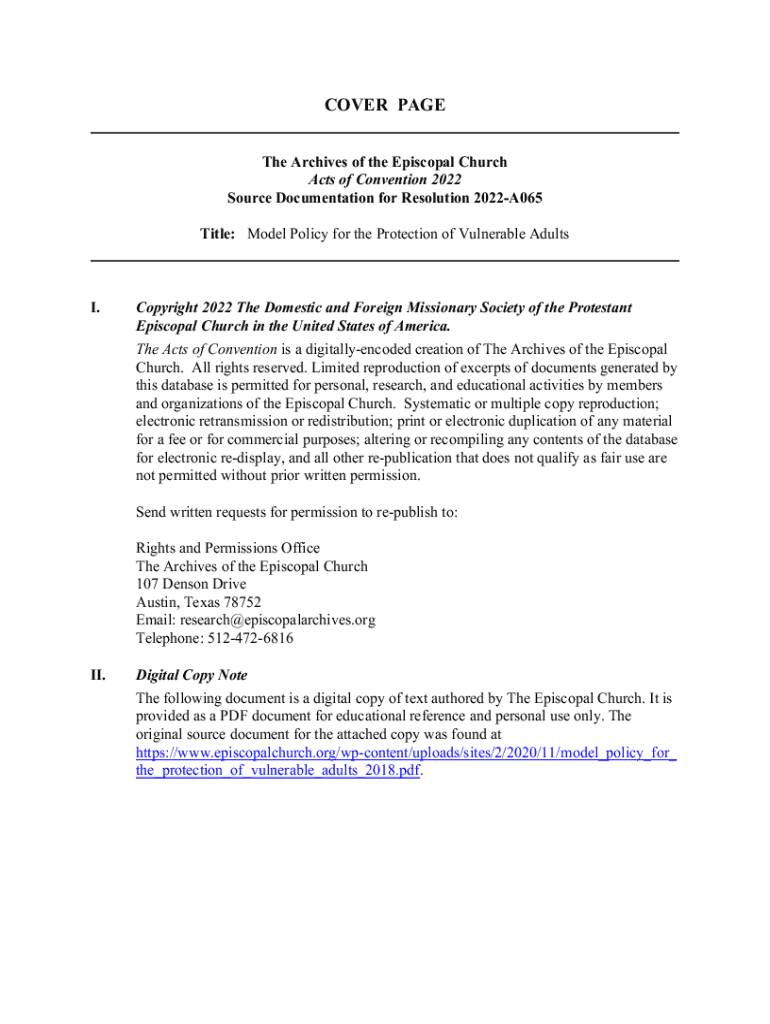 COVER PAGE

The Archives of the Episcopal Church
Acts of Convention 2022
Source Documentation for Resolution 2022-A065

Title: Model Policy for the Protection of Vulnerable Adults

I. Copyright 2022 The Domestic and Foreign Missionary Society of the Protestant Episcopal Church in the United States of America.

The Acts of Convention is a digitally-encoded creation of The Archives of the Episcopal Church. All rights reserved. Limited reproduction of excerpts of documents generated by this database is permitted for personal, research, and educational activities by members and organizations of the Episcopal Church. Systematic or multiple copy reproduction; electronic retransmission or redistribution; print or electronic duplication of any material for a fee or for commercial purposes; altering or recompiling any contents of the database for electronic re-display, and all other re-publication that does not qualify as fair use are not permitted without prior written permission.

Send written requests for permission to re-publish to:

Rights and Permissions Office
The Archives of the Episcopal Church
107 Denson Drive
Austin, Texas 78752
Email: research@episcopalarchives.org
Telephone: 512-472-6816

II. Digital Copy Note

The following document is a digital copy of text authored by The Episcopal Church. It is provided as a PDF document for educational reference and personal use only. The original source document for the attached copy was found at https://www.episcopalchurch.org/wp-content/uploads/sites/2/2020/11/model_policy_for_the_protection_of_vulnerable_adults_2018.pdf.